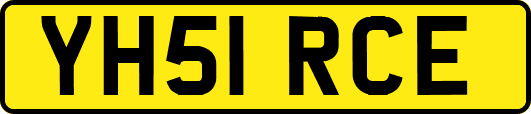 YH51 RCE